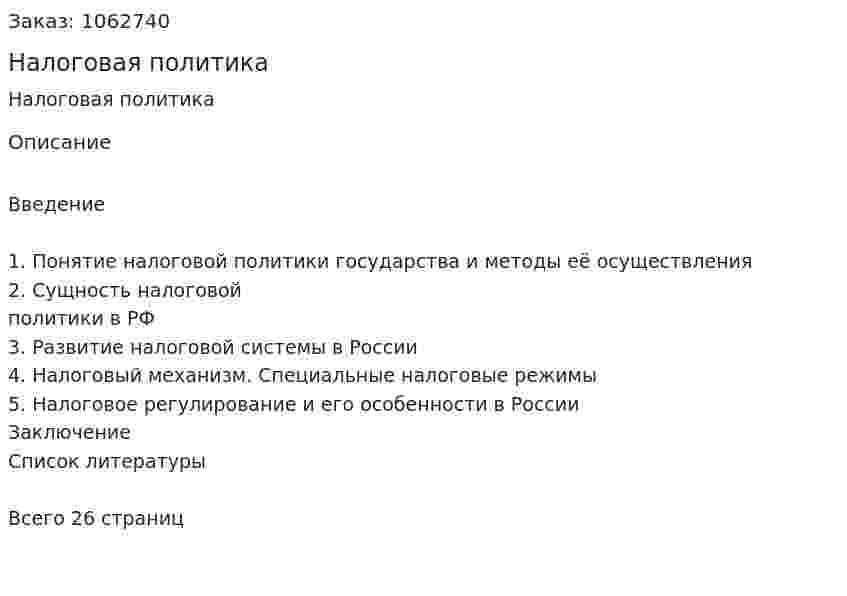 Заказ: 1062740

Налоговая политика

Налоговая политика

Описание

Введение

1. Понятие налоговой политики государства и методы её осуществления
2. Сущность налоговой политики в РФ
3. Развитие налоговой системы в России
4. Налоговый механизм. Специальные налоговые режимы
5. Налоговое регулирование и его особенности в России
Заключение
Список литературы

Всего 26 страниц